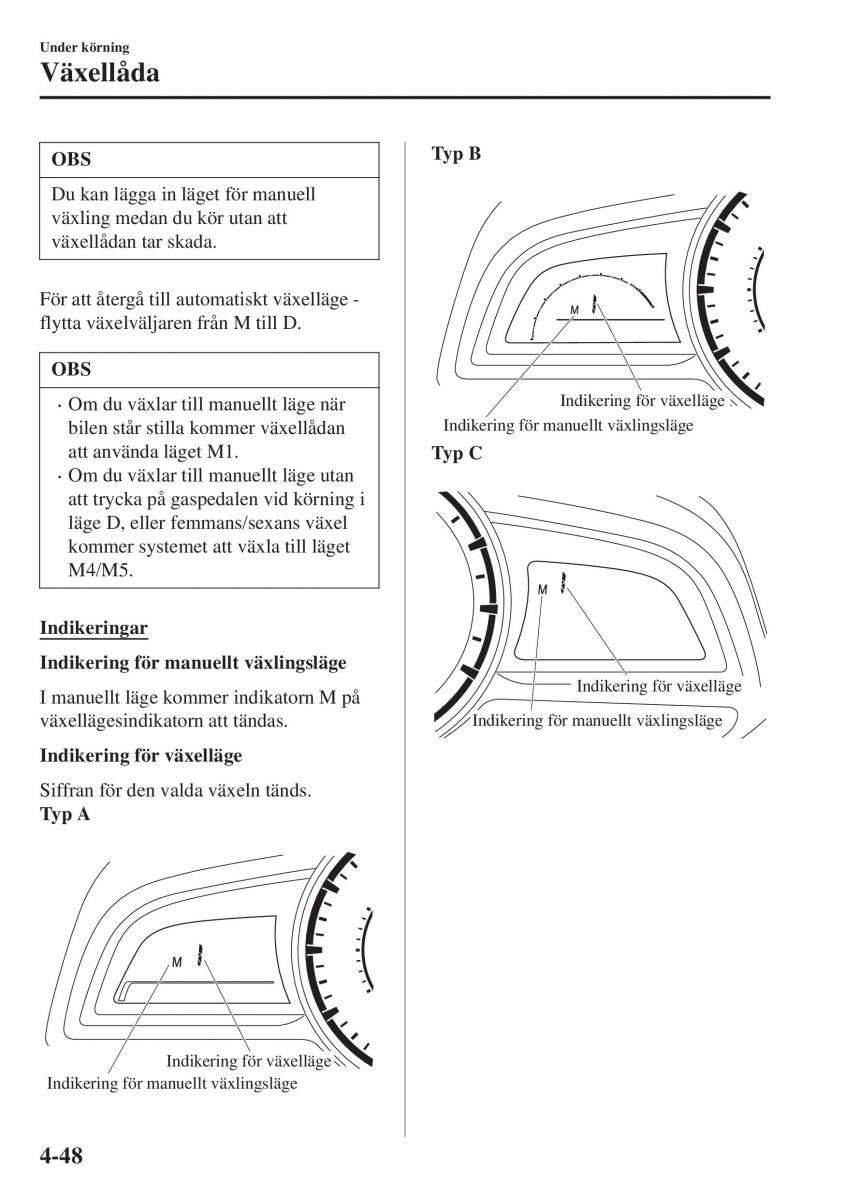 Under körning
Växellåda

OBS

Du kan lägga in läget för manuell växling medan du kör utan att växellådan tar skada.

För att återgå till automatiskt växelläge - flytta växelväljaren från M till D.

OBS

· Om du växlar till manuellt läge när bilen står stilla kommer växellådan att använda läget M1.
· Om du växlar till manuellt läge utan att trycka på gaspedalen vid körning i läge D, eller femmans/sexans växel kommer systemet att växla till läget M4/M5.

Indikeringar

Indikering för manuellt växlingsläge

I manuellt läge kommer indikatorn M på växellägesindikatorn att tändas.

Indikering för växelläge

Siffran för den valda växeln tänds.

Typ A

M

Indikering för växelläge
Indikering för manuellt växlingsläge

Typ B

M

Indikering för växelläge
Indikering för manuellt växlingsläge

Typ C

M

Indikering för växelläge
Indikering för manuellt växlingsläge

4-48